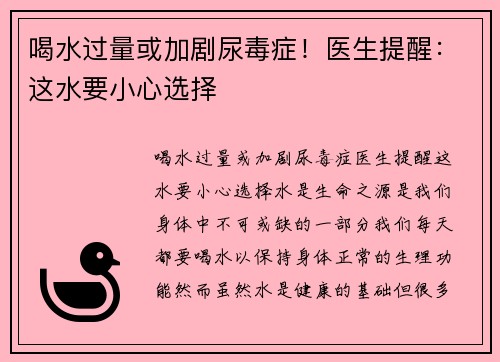 喝水过量或加剧尿毒症！医生提醒：这水要小心选择

喝水过量或加剧尿毒症医生提醒这水要小心选择水是生命之源是我们身体中不可或缺的一部分我们每天都要喝水以保持身体正常的生理功能然而虽然水是健康的基础但很多